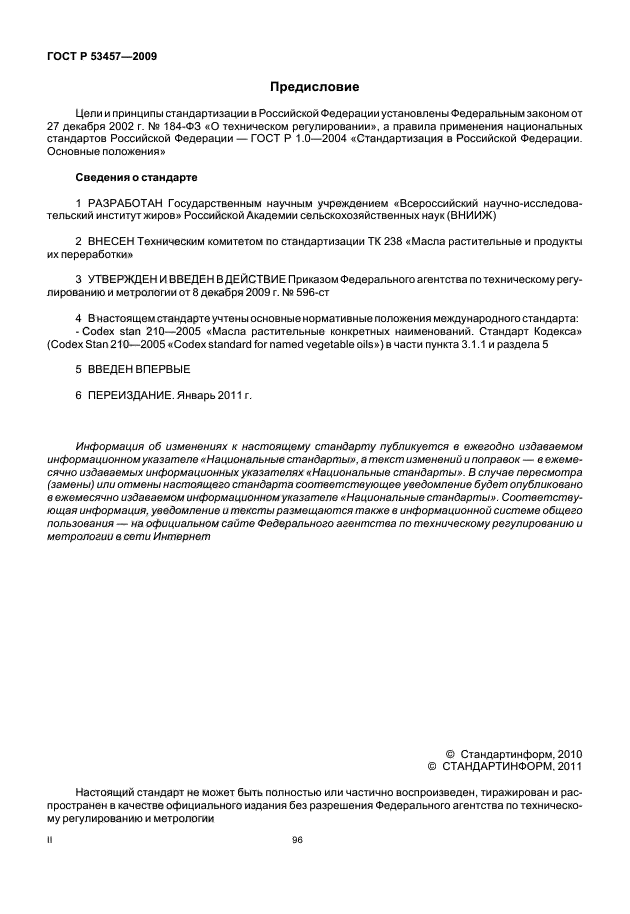 ГОСТ Р 53457—2009

Предисловие

Цели и принципы стандартизации в Российской Федерации установлены Федеральным законом от 27 декабря 2002 г. № 184-ФЗ «О техническом регулировании», а правила применения национальных стандартов Российской Федерации — ГОСТ Р 1.0—2004 «Стандартизация в Российской Федерации. Основные положения»

Сведения о стандарте

1 РАЗРАБОТАН Государственным научным учреждением «Всероссийский научно-исследовательский институт жиров» Российской Академии сельскохозяйственных наук (ВНИИЖ)

2 ВНЕСЕН Техническим комитетом по стандартизации ТК 238 «Масла растительные и продукты их переработки»

3 УТВЕРЖДЕН И ВВЕДЕН В ДЕЙСТВИЕ Приказом Федерального агентства по техническому регулированию и метрологии от 8 декабря 2009 г. № 596-ст

4 В настоящем стандарте учтены основные нормативные положения международного стандарта:
- Codex stan 210—2005 «Масла растительные конкретных наименований. Стандарт Кодекса» (Codex Stan 210—2005 «Codex standard for named vegetable oils») в части пункта 3.1.1 и раздела 5

5 ВВЕДЕН ВПЕРВЫЕ

6 ПЕРЕИЗДАНИЕ. Январь 2011 г.

Информация об изменениях к настоящему стандарту публикуется в ежегодно издаваемом информационном указателе «Национальные стандарты», а текст изменений и поправок — в ежемесячно издаваемых информационных указателях «Национальные стандарты». В случае пересмотра (замены) или отмены настоящего стандарта соответствующее уведомление будет опубликовано в ежемесячно издаваемом информационном указателе «Национальные стандарты». Соответствующая информация, уведомление и тексты размещаются также в информационной системе общего пользования — на официальном сайте Федерального агентства по техническому регулированию и метрологии в сети Интернет

© Стандартинформ, 2010
© СТАНДАРТИНФОРМ, 2011

Настоящий стандарт не может быть полностью или частично воспроизведен, тиражирован и распространен в качестве официального издания без разрешения Федерального агентства по техническому регулированию и метрологии

II

96